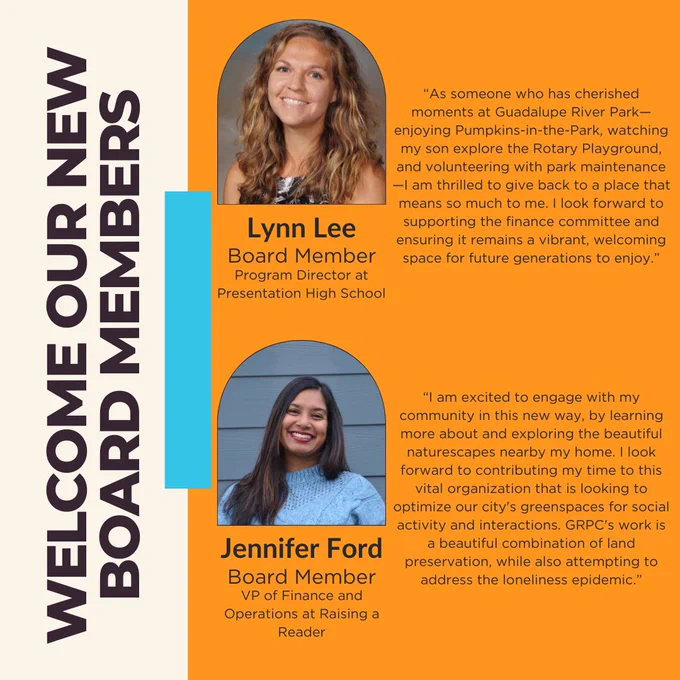 WELCOME OUR NEW BOARD MEMBERS

Lynn Lee
Board Member
Program Director at Presentation High School

"As someone who has cherished moments at Guadalupe River Park—enjoying Pumpkins-in-the-Park, watching my son explore the Rotary Playground, and volunteering with park maintenance—I am thrilled to give back to a place that means so much to me. I look forward to supporting the finance committee and ensuring it remains a vibrant, welcoming space for future generations to enjoy."

Jennifer Ford
Board Member
VP of Finance and Operations at Raising a Reader

"I am excited to engage with my community in this new way, by learning more about and exploring the beautiful naturescapes nearby my home. I look forward to contributing my time to this vital organization that is looking to optimize our city's greenspaces for social activity and interactions. GRPC's work is a beautiful combination of land preservation, while also attempting to address the loneliness epidemic."